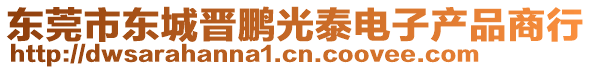 东莞市东城晋鹏光泰电子产品商行
http://dwsarahanna1.cn.coovee.com